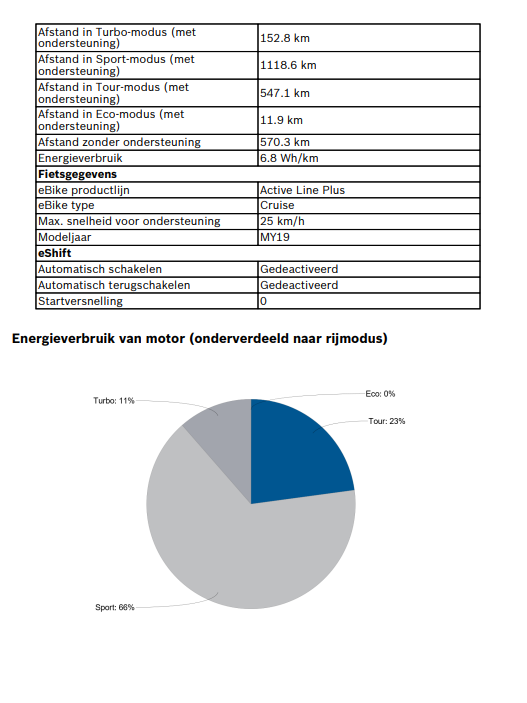 | | |
|---|---|
| Afstand in Turbo-modus (met ondersteuning) | 152.8 km |
| Afstand in Sport-modus (met ondersteuning) | 1118.6 km |
| Afstand in Tour-modus (met ondersteuning) | 547.1 km |
| Afstand in Eco-modus (met ondersteuning) | 11.9 km |
| Afstand zonder ondersteuning | 570.3 km |
| Energieverbruik | 6.8 Wh/km |
| **Fietsgegevens** | |
| eBike productlijn | Active Line Plus |
| eBike type | Cruise |
| Max. snelheid voor ondersteuning | 25 km/h |
| Modeljaar | MY19 |
| **eShift** | |
| Automatisch schakelen | Gedeactiveerd |
| Automatisch terugschakelen | Gedeactiveerd |
| Startversnelling | 0 |

Energieverbruik van motor (onderverdeeld naar rijmodus)

Turbo: 11%
Eco: 0%
Tour: 23%
Sport: 66%